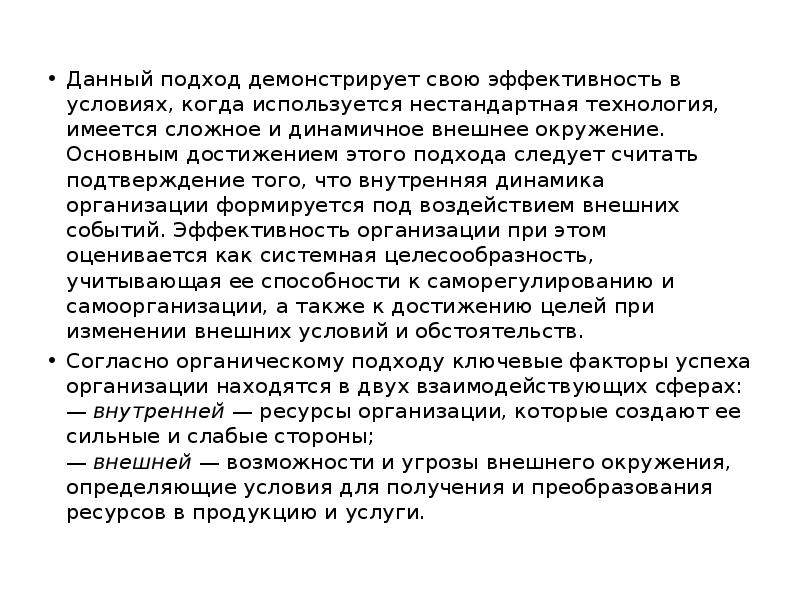 • Данный подход демонстрирует свою эффективность в условиях, когда используется нестандартная технология, имеется сложное и динамичное внешнее окружение. Основным достижением этого подхода следует считать подтверждение того, что внутренняя динамика организации формируется под воздействием внешних событий. Эффективность организации при этом оценивается как системная целесообразность, учитывающая ее способности к саморегулированию и самоорганизации, а также к достижению целей при изменении внешних условий и обстоятельств.

• Согласно органическому подходу ключевые факторы успеха организации находятся в двух взаимодействующих сферах:
— внутренней — ресурсы организации, которые создают ее сильные и слабые стороны;
— внешней — возможности и угрозы внешнего окружения, определяющие условия для получения и преобразования ресурсов в продукцию и услуги.